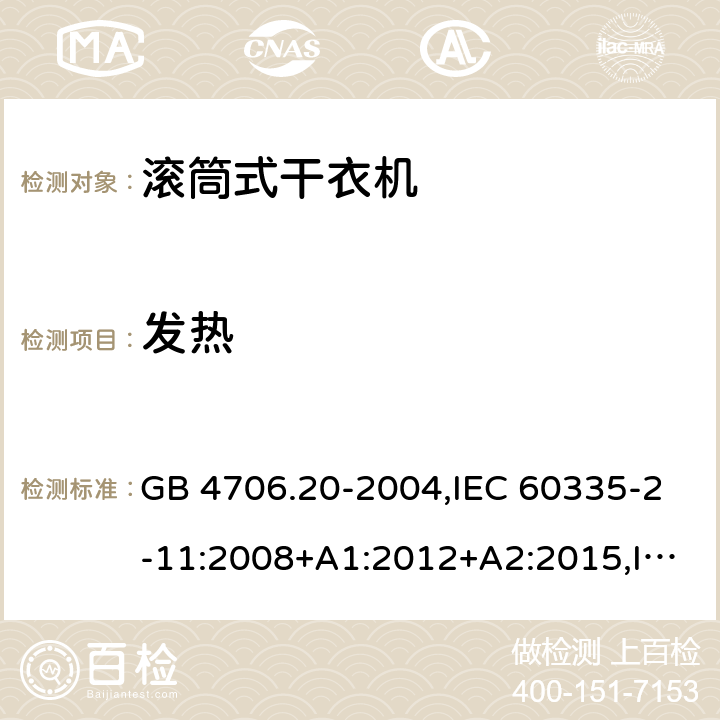 MA CNAS ilac-MRA

检测对象： 滚筒式干衣机

检测项目： 发热

检测标准： GB 4706.20-2004,IEC 60335-2-11:2008+A1:2012+A2:2015,I…

百检
Baijiantest.com

做检测 上百检
400-151-7153